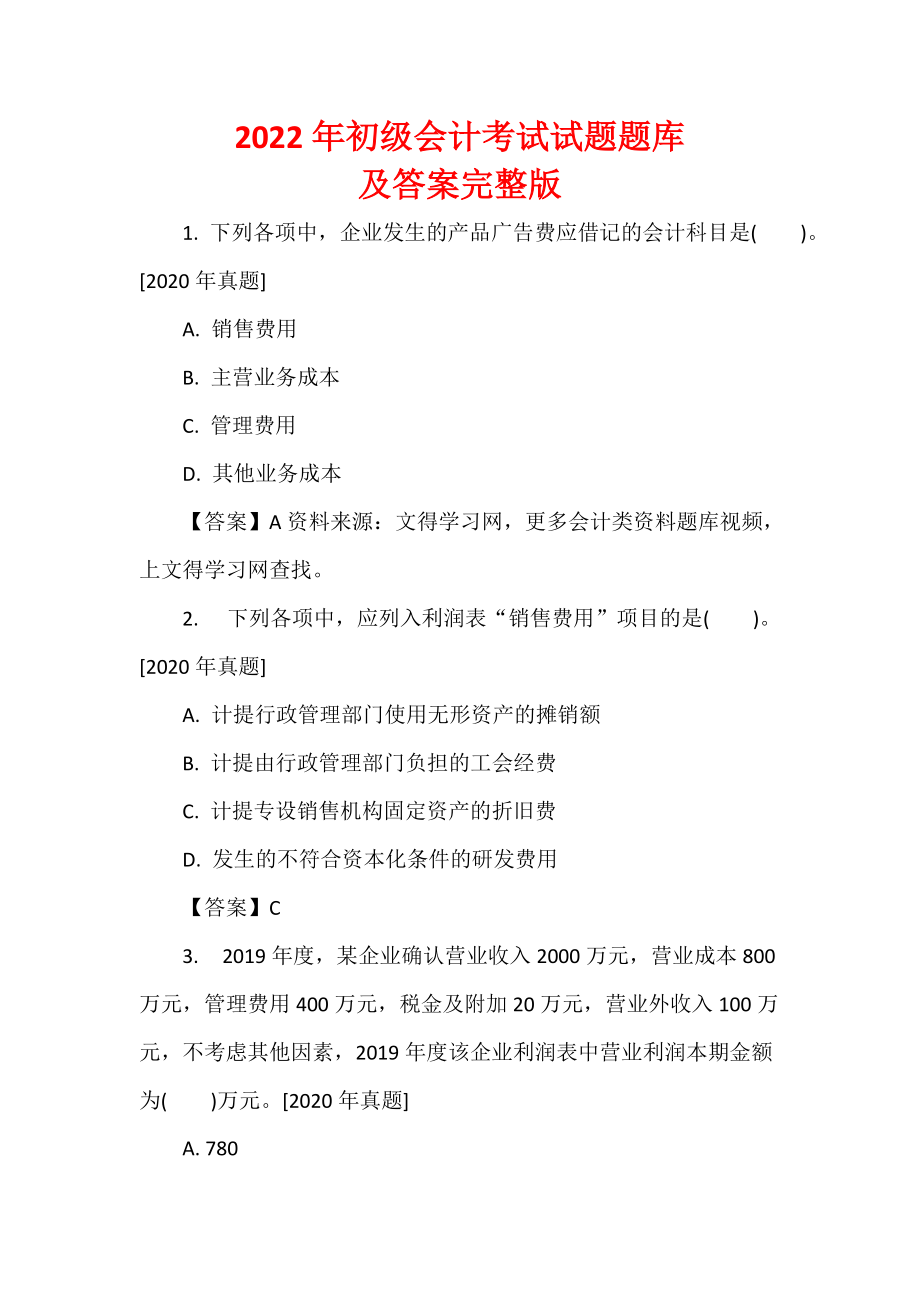 2022 年初级会计考试试题题库
及答案完整版

1. 下列各项中，企业发生的产品广告费应借记的会计科目是(　　)。[2020 年真题]

A. 销售费用

B. 主营业务成本

C. 管理费用

D. 其他业务成本

【答案】A 资料来源：文得学习网，更多会计类资料题库视频，上文得学习网查找。

2. 下列各项中，应列入利润表“销售费用”项目的是(　　)。[2020 年真题]

A. 计提行政管理部门使用无形资产的摊销额

B. 计提由行政管理部门负担的工会经费

C. 计提专设销售机构固定资产的折旧费

D. 发生的不符合资本化条件的研发费用

【答案】C

3. 2019 年度，某企业确认营业收入 2000 万元，营业成本 800 万元，管理费用 400 万元，税金及附加 20 万元，营业外收入 100 万元，不考虑其他因素，2019 年度该企业利润表中营业利润本期金额为(　　)万元。[2020 年真题]

A. 780